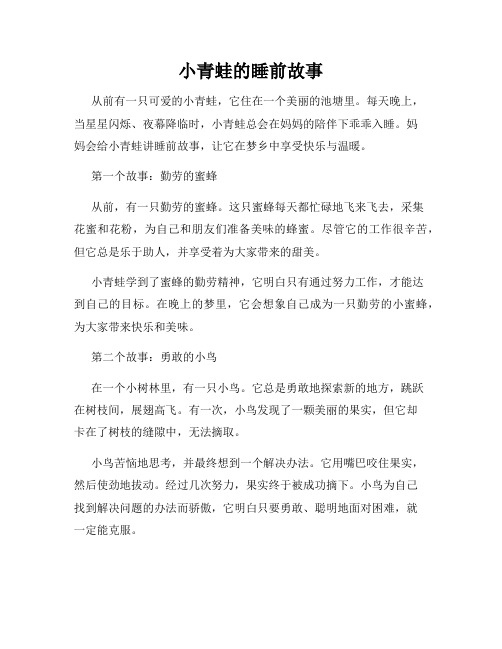 小青蛙的睡前故事

从前有一只可爱的小青蛙，它住在一个美丽的池塘里。每天晚上，当星星闪烁、夜幕降临时，小青蛙总会在妈妈的陪伴下乖乖入睡。妈妈会给小青蛙讲睡前故事，让它在梦乡中享受快乐与温暖。

第一个故事：勤劳的蜜蜂

从前，有一只勤劳的蜜蜂。这只蜜蜂每天都忙碌地飞来飞去，采集花蜜和花粉，为自己和朋友们准备美味的蜂蜜。尽管它的工作很辛苦，但它总是乐于助人，并享受着为大家带来的甜美。

小青蛙学到了蜜蜂的勤劳精神，它明白只有通过努力工作，才能达到自己的目标。在晚上的梦里，它会想象自己成为一只勤劳的小蜜蜂，为大家带来快乐和美味。

第二个故事：勇敢的小鸟

在一个小树林里，有一只小鸟。它总是勇敢地探索新的地方，跳跃在树枝间，展翅高飞。有一次，小鸟发现了一颗美丽的果实，但它却卡在了树枝的缝隙中，无法摘取。

小鸟苦恼地思考，并最终想到一个解决办法。它用嘴巴咬住果实，然后使劲地拔动。经过几次努力，果实终于被成功摘下。小鸟为自己找到解决问题的办法而骄傲，它明白只要勇敢、聪明地面对困难，就一定能克服。